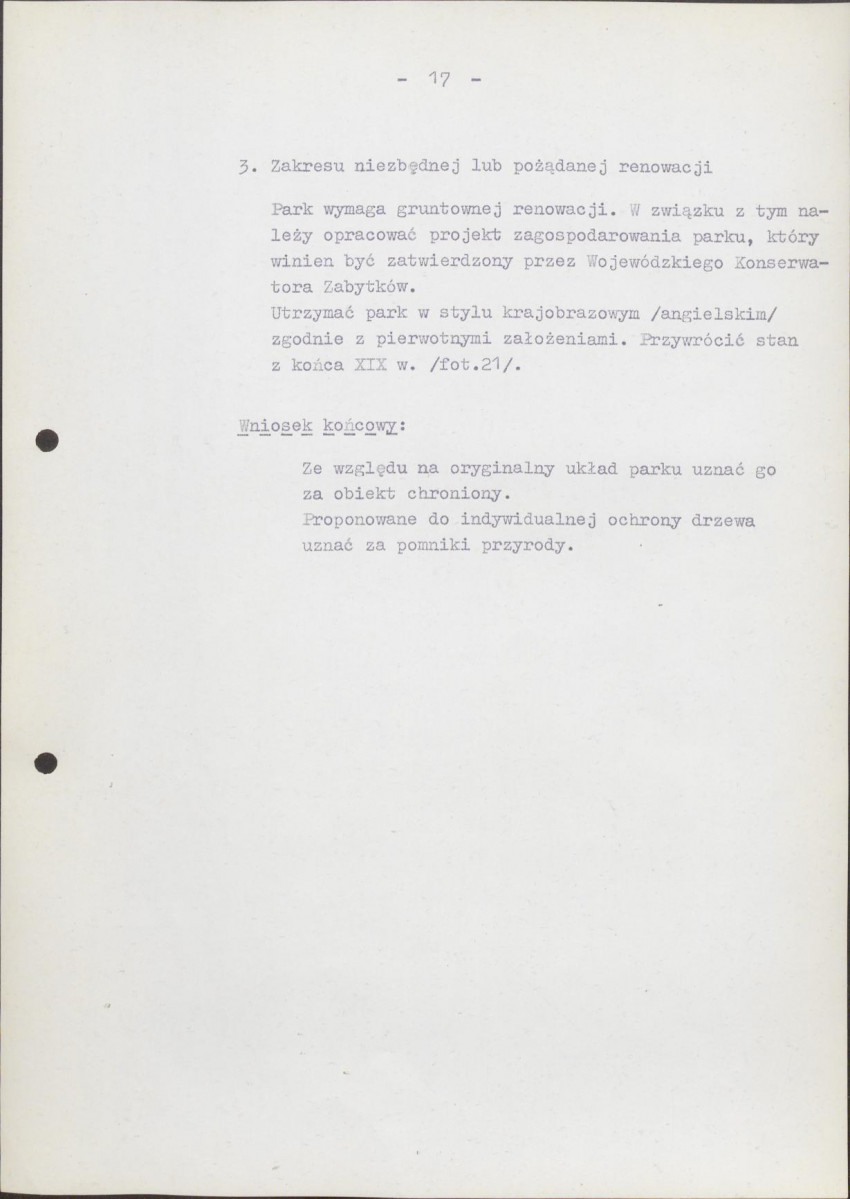 - 17 -

3. Zakresu niezbędnej lub pożądanej renowacji

Park wymaga gruntownej renowacji. W związku z tym należy opracować projekt zagospodarowania parku, który winien być zatwierdzony przez Wojewódzkiego Konserwatora Zabytków.

Utrzymać park w stylu krajobrazowym /angielskim/ zgodnie z pierwotnymi założeniami. Przywrócić stan z końca XIX w. /fot.21/.

Wniosek końcowy:

Ze względu na oryginalny układ parku uznać go za obiekt chroniony.

Proponowane do indywidualnej ochrony drzewa uznać za pomniki przyrody.